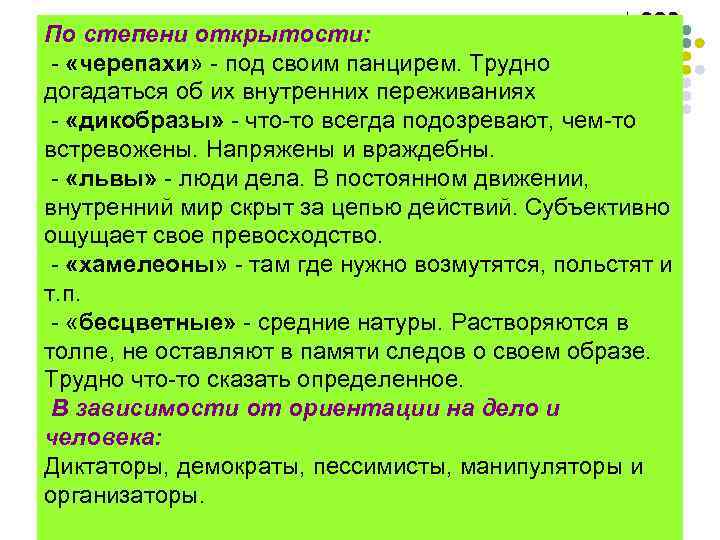 По степени открытости:
- «черепахи» - под своим панцирем. Трудно догадаться об их внутренних переживаниях
- «дикобразы» - что-то всегда подозревают, чем-то встревожены. Напряжены и враждебны.
- «львы» - люди дела. В постоянном движении, внутренний мир скрыт за цепью действий. Субъективно ощущает свое превосходство.
- «хамелеоны» - там где нужно возмутятся, польстят и т.п.
- «бесцветные» - средние натуры. Растворяются в толпе, не оставляют в памяти следов о своем образе. Трудно что-то сказать определенное.
В зависимости от ориентации на дело и человека:
Диктаторы, демократы, пессимисты, манипуляторы и организаторы.